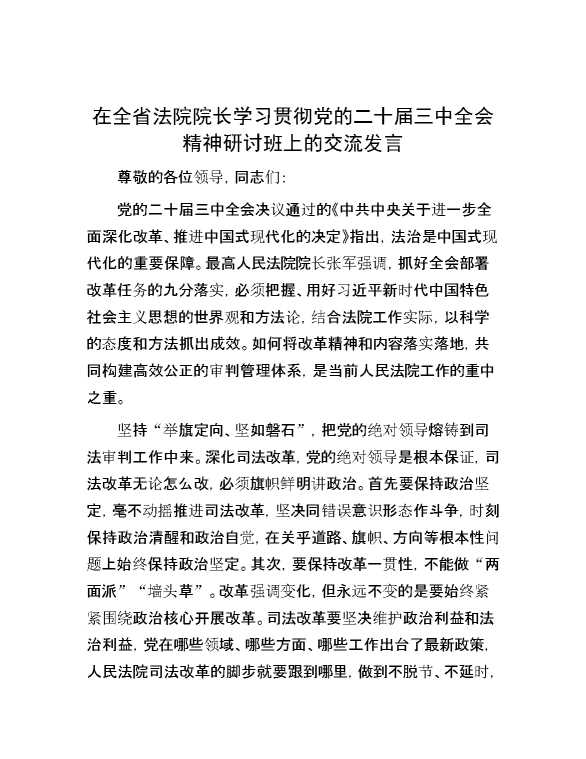 在全省法院院长学习贯彻党的二十届三中全会精神研讨班上的交流发言

尊敬的各位领导，同志们：

党的二十届三中全会决议通过的《中共中央关于进一步全面深化改革、推进中国式现代化的决定》指出，法治是中国式现代化的重要保障。最高人民法院院长张军强调，抓好全会部署改革任务的九分落实，必须把握、用好习近平新时代中国特色社会主义思想的世界观和方法论，结合法院工作实际，以科学的态度和方法抓出成效。如何将改革精神和内容落实落地，共同构建高效公正的审判管理体系，是当前人民法院工作的重中之重。

坚持“举旗定向、坚如磐石”，把党的绝对领导熔铸到司法审判工作中来。深化司法改革，党的绝对领导是根本保证，司法改革无论怎么改，必须旗帜鲜明讲政治。首先要保持政治坚定，毫不动摇推进司法改革，坚决同错误意识形态作斗争，时刻保持政治清醒和政治自觉，在关乎道路、旗帜、方向等根本性问题上始终保持政治坚定。其次，要保持改革一贯性，不能做“两面派”“墙头草”。改革强调变化，但永远不变的是要始终紧紧围绕政治核心开展改革。司法改革要坚决维护政治利益和法治利益，党在哪些领域、哪些方面、哪些工作出台了最新政策，人民法院司法改革的脚步就要跟到哪里，做到不脱节、不延时，